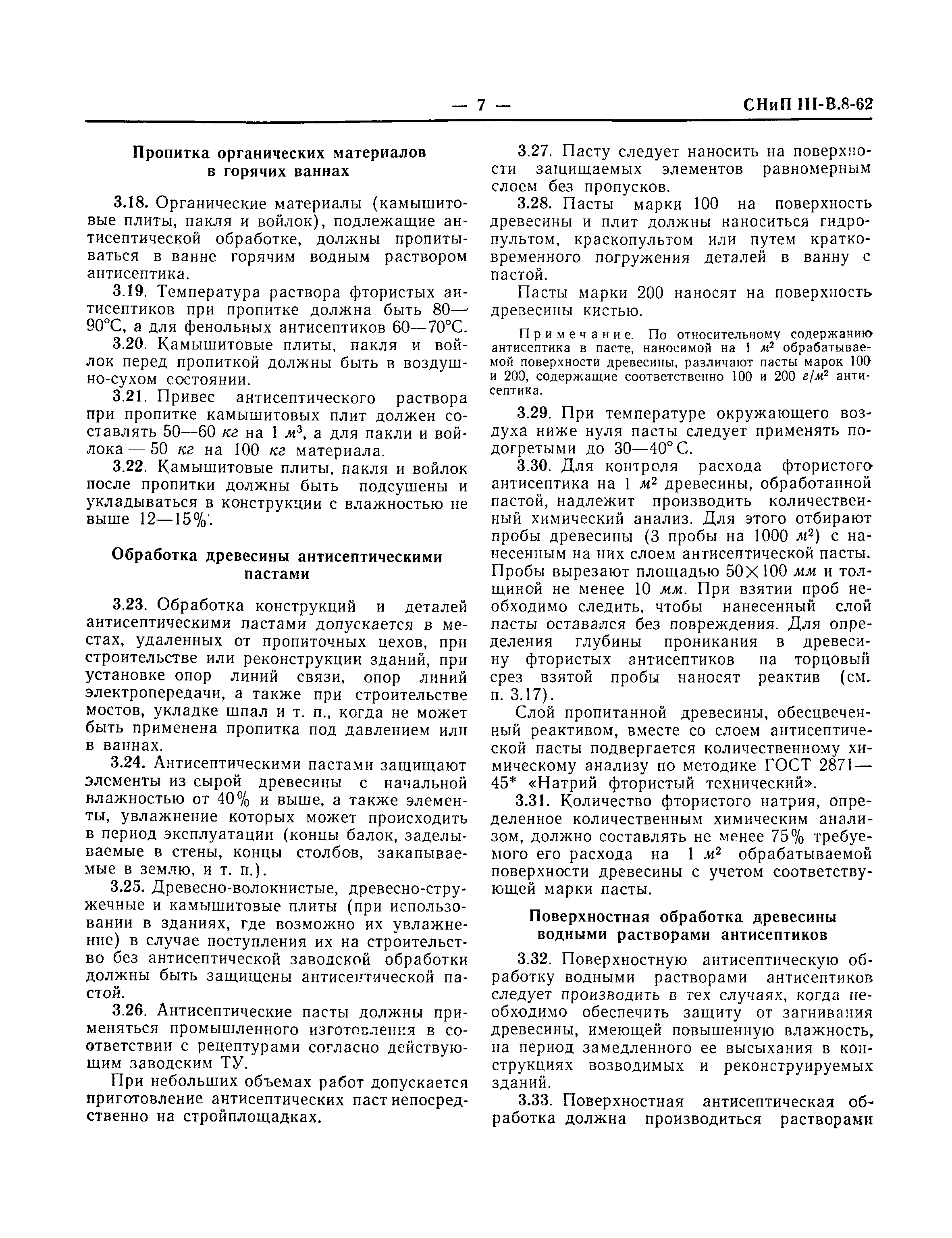 — 7 — СНиП III-В.8-62

Пропитка органических материалов в горячих ваннах

3.18. Органические материалы (камышитовые плиты, пакля и войлок), подлежащие антисептической обработке, должны пропитываться в ванне горячим водным раствором антисептика.

3.19. Температура раствора фтористых антисептиков при пропитке должна быть 80—90°С, а для фенольных антисептиков 60—70°С.

3.20. Камышитовые плиты, пакля и войлок перед пропиткой должны быть в воздушно-сухом состоянии.

3.21. Привес антисептического раствора при пропитке камышитовых плит должен составлять 50—60 кг на 1 $м^3$, а для пакли и войлока — 50 кг на 100 кг материала.

3.22. Камышитовые плиты, пакля и войлок после пропитки должны быть подсушены и укладываться в конструкции с влажностью не выше 12—15%.

Обработка древесины антисептическими пастами

3.23. Обработка конструкций и деталей антисептическими пастами допускается в местах, удаленных от пропиточных цехов, при строительстве или реконструкции зданий, при установке опор линий связи, опор линий электропередачи, а также при строительстве мостов, укладке шпал и т. п., когда не может быть применена пропитка под давлением или в ваннах.

3.24. Антисептическими пастами защищают элементы из сырой древесины с начальной влажностью от 40% и выше, а также элементы, увлажнение которых может происходить в период эксплуатации (концы балок, заделываемые в стены, концы столбов, закапываемые в землю, и т. п.).

3.25. Древесно-волокнистые, древесно-стружечные и камышитовые плиты (при использовании в зданиях, где возможно их увлажнение) в случае поступления их на строительство без антисептической заводской обработки должны быть защищены антисептической пастой.

3.26. Антисептические пасты должны применяться промышленного изготовления в соответствии с рецептурами согласно действующим заводским ТУ.

При небольших объемах работ допускается приготовление антисептических паст непосредственно на стройплощадках.

3.27. Пасту следует наносить на поверхности защищаемых элементов равномерным слоем без пропусков.

3.28. Пасты марки 100 на поверхность древесины и плит должны наноситься гидропультом, краскопультом или путем кратковременного погружения деталей в ванну с пастой.

Пасты марки 200 наносят на поверхность древесины кистью.

Примечание. По относительному содержанию антисептика в пасте, наносимой на 1 $м^2$ обрабатываемой поверхности древесины, различают пасты марок 100 и 200, содержащие соответственно 100 и 200 $г/м^2$ антисептика.

3.29. При температуре окружающего воздуха ниже нуля пасты следует применять подогретыми до 30—40° С.

3.30. Для контроля расхода фтористого антисептика на 1 $м^2$ древесины, обработанной пастой, надлежит производить количественный химический анализ. Для этого отбирают пробы древесины (3 пробы на 1000 $м^2$) с нанесенным на них слоем антисептической пасты. Пробы вырезают площадью 50×100 мм и толщиной не менее 10 мм. При взятии проб необходимо следить, чтобы нанесенный слой пасты оставался без повреждения. Для определения глубины проникания в древесину фтористых антисептиков на торцовый срез взятой пробы наносят реактив (см. п. 3.17).

Слой пропитанной древесины, обесцвеченный реактивом, вместе со слоем антисептической пасты подвергается количественному химическому анализу по методике ГОСТ 2871—45* «Натрий фтористый технический».

3.31. Количество фтористого натрия, определенное количественным химическим анализом, должно составлять не менее 75% требуемого его расхода на 1 $м^2$ обрабатываемой поверхности древесины с учетом соответствующей марки пасты.

Поверхностная обработка древесины водными растворами антисептиков

3.32. Поверхностную антисептическую обработку водными растворами антисептиков следует производить в тех случаях, когда необходимо обеспечить защиту от загнивания древесины, имеющей повышенную влажность, на период замедленного ее высыхания в конструкциях возводимых и реконструируемых зданий.

3.33. Поверхностная антисептическая обработка должна производиться растворами